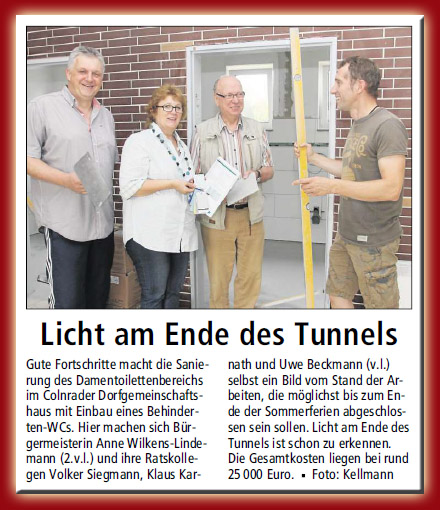 Licht am Ende des Tunnels

Gute Fortschritte macht die Sanierung des Damentoilettenbereichs im Colnrader Dorfgemeinschaftshaus mit Einbau eines Behinderten-WCs. Hier machen sich Bürgermeisterin Anne Wilkens-Lindemann (2.v.l.) und ihre Ratskollegen Volker Siegmann, Klaus Karnath und Uwe Beckmann (v.l.) selbst ein Bild vom Stand der Arbeiten, die möglichst bis zum Ende der Sommerferien abgeschlossen sein sollen. Licht am Ende des Tunnels ist schon zu erkennen. Die Gesamtkosten liegen bei rund 25 000 Euro. ▪ Foto: Kellmann